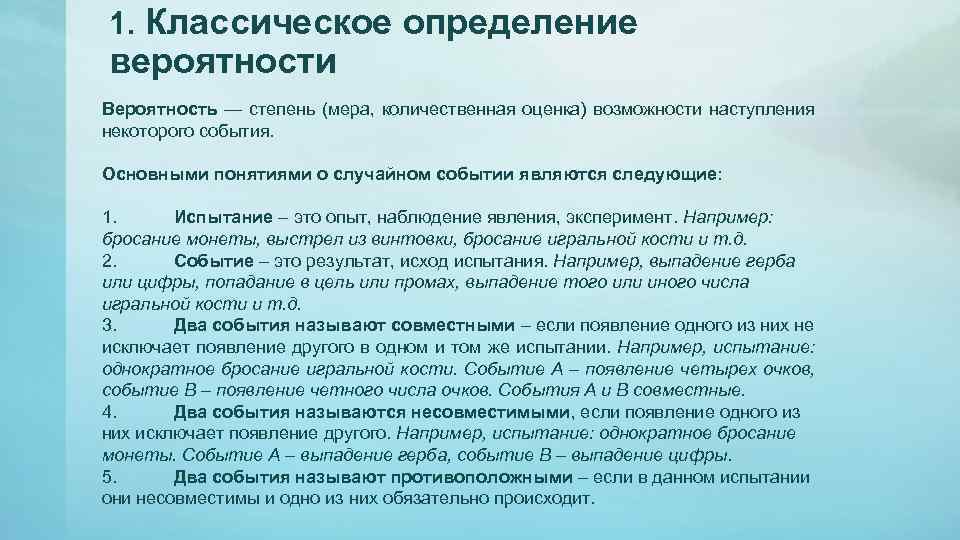 1. Классическое определение вероятности

Вероятность — степень (мера, количественная оценка) возможности наступления некоторого события.

Основными понятиями о случайном событии являются следующие:

1. Испытание – это опыт, наблюдение явления, эксперимент. Например: бросание монеты, выстрел из винтовки, бросание игральной кости и т.д.
2. Событие – это результат, исход испытания. Например, выпадение герба или цифры, попадание в цель или промах, выпадение того или иного числа игральной кости и т.д.
3. Два события называют совместными – если появление одного из них не исключает появление другого в одном и том же испытании. Например, испытание: однократное бросание игральной кости. Событие А – появление четырех очков, событие В – появление четного числа очков. События А и В совместные.
4. Два события называются несовместимыми, если появление одного из них исключает появление другого. Например, испытание: однократное бросание монеты. Событие А – выпадение герба, событие В – выпадение цифры.
5. Два события называют противоположными – если в данном испытании они несовместимы и одно из них обязательно происходит.